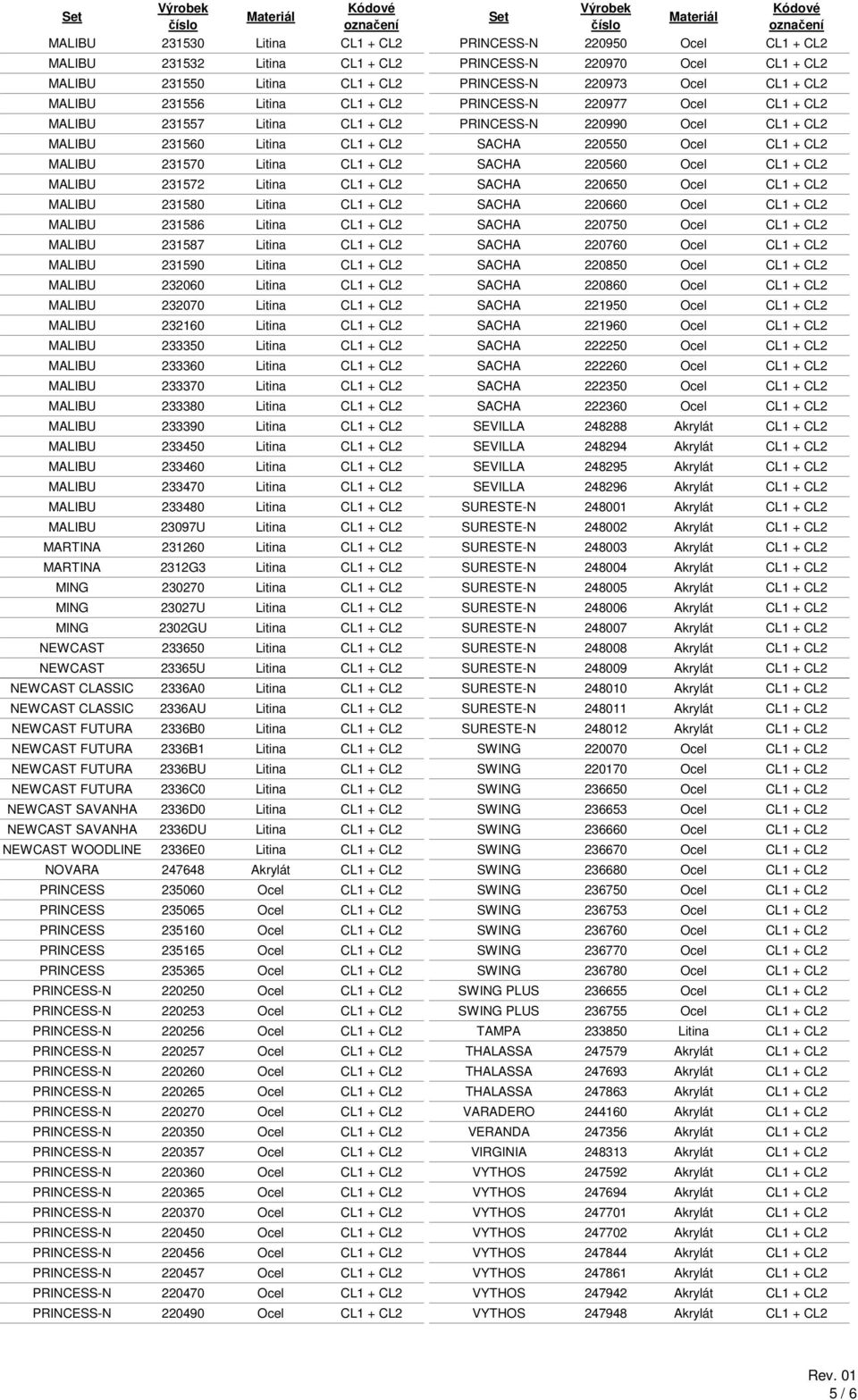 | Set | Výrobek číslo | Materiál | Kódové označení |
|---|---|---|---|
| MALIBU | 231530 | Litina | CL1 + CL2 |
| MALIBU | 231532 | Litina | CL1 + CL2 |
| MALIBU | 231550 | Litina | CL1 + CL2 |
| MALIBU | 231556 | Litina | CL1 + CL2 |
| MALIBU | 231557 | Litina | CL1 + CL2 |
| MALIBU | 231560 | Litina | CL1 + CL2 |
| MALIBU | 231570 | Litina | CL1 + CL2 |
| MALIBU | 231572 | Litina | CL1 + CL2 |
| MALIBU | 231580 | Litina | CL1 + CL2 |
| MALIBU | 231586 | Litina | CL1 + CL2 |
| MALIBU | 231587 | Litina | CL1 + CL2 |
| MALIBU | 231590 | Litina | CL1 + CL2 |
| MALIBU | 232060 | Litina | CL1 + CL2 |
| MALIBU | 232070 | Litina | CL1 + CL2 |
| MALIBU | 232160 | Litina | CL1 + CL2 |
| MALIBU | 233350 | Litina | CL1 + CL2 |
| MALIBU | 233360 | Litina | CL1 + CL2 |
| MALIBU | 233370 | Litina | CL1 + CL2 |
| MALIBU | 233380 | Litina | CL1 + CL2 |
| MALIBU | 233390 | Litina | CL1 + CL2 |
| MALIBU | 233450 | Litina | CL1 + CL2 |
| MALIBU | 233460 | Litina | CL1 + CL2 |
| MALIBU | 233470 | Litina | CL1 + CL2 |
| MALIBU | 233480 | Litina | CL1 + CL2 |
| MALIBU | 23097U | Litina | CL1 + CL2 |
| MARTINA | 231260 | Litina | CL1 + CL2 |
| MARTINA | 2312G3 | Litina | CL1 + CL2 |
| MING | 230270 | Litina | CL1 + CL2 |
| MING | 23027U | Litina | CL1 + CL2 |
| MING | 2302GU | Litina | CL1 + CL2 |
| NEWCAST | 233650 | Litina | CL1 + CL2 |
| NEWCAST | 23365U | Litina | CL1 + CL2 |
| NEWCAST CLASSIC | 2336A0 | Litina | CL1 + CL2 |
| NEWCAST CLASSIC | 2336AU | Litina | CL1 + CL2 |
| NEWCAST FUTURA | 2336B0 | Litina | CL1 + CL2 |
| NEWCAST FUTURA | 2336B1 | Litina | CL1 + CL2 |
| NEWCAST FUTURA | 2336BU | Litina | CL1 + CL2 |
| NEWCAST FUTURA | 2336C0 | Litina | CL1 + CL2 |
| NEWCAST SAVANHA | 2336D0 | Litina | CL1 + CL2 |
| NEWCAST SAVANHA | 2336DU | Litina | CL1 + CL2 |
| NEWCAST WOODLINE | 2336E0 | Litina | CL1 + CL2 |
| NOVARA | 247648 | Akrylát | CL1 + CL2 |
| PRINCESS | 235060 | Ocel | CL1 + CL2 |
| PRINCESS | 235065 | Ocel | CL1 + CL2 |
| PRINCESS | 235160 | Ocel | CL1 + CL2 |
| PRINCESS | 235165 | Ocel | CL1 + CL2 |
| PRINCESS | 235365 | Ocel | CL1 + CL2 |
| PRINCESS-N | 220250 | Ocel | CL1 + CL2 |
| PRINCESS-N | 220253 | Ocel | CL1 + CL2 |
| PRINCESS-N | 220256 | Ocel | CL1 + CL2 |
| PRINCESS-N | 220257 | Ocel | CL1 + CL2 |
| PRINCESS-N | 220260 | Ocel | CL1 + CL2 |
| PRINCESS-N | 220265 | Ocel | CL1 + CL2 |
| PRINCESS-N | 220270 | Ocel | CL1 + CL2 |
| PRINCESS-N | 220350 | Ocel | CL1 + CL2 |
| PRINCESS-N | 220357 | Ocel | CL1 + CL2 |
| PRINCESS-N | 220360 | Ocel | CL1 + CL2 |
| PRINCESS-N | 220365 | Ocel | CL1 + CL2 |
| PRINCESS-N | 220370 | Ocel | CL1 + CL2 |
| PRINCESS-N | 220450 | Ocel | CL1 + CL2 |
| PRINCESS-N | 220456 | Ocel | CL1 + CL2 |
| PRINCESS-N | 220457 | Ocel | CL1 + CL2 |
| PRINCESS-N | 220470 | Ocel | CL1 + CL2 |
| PRINCESS-N | 220490 | Ocel | CL1 + CL2 |

| Set | Výrobek číslo | Materiál | Kódové označení |
|---|---|---|---|
| PRINCESS-N | 220950 | Ocel | CL1 + CL2 |
| PRINCESS-N | 220970 | Ocel | CL1 + CL2 |
| PRINCESS-N | 220973 | Ocel | CL1 + CL2 |
| PRINCESS-N | 220977 | Ocel | CL1 + CL2 |
| PRINCESS-N | 220990 | Ocel | CL1 + CL2 |
| SACHA | 220550 | Ocel | CL1 + CL2 |
| SACHA | 220560 | Ocel | CL1 + CL2 |
| SACHA | 220650 | Ocel | CL1 + CL2 |
| SACHA | 220660 | Ocel | CL1 + CL2 |
| SACHA | 220750 | Ocel | CL1 + CL2 |
| SACHA | 220760 | Ocel | CL1 + CL2 |
| SACHA | 220850 | Ocel | CL1 + CL2 |
| SACHA | 220860 | Ocel | CL1 + CL2 |
| SACHA | 221950 | Ocel | CL1 + CL2 |
| SACHA | 221960 | Ocel | CL1 + CL2 |
| SACHA | 222250 | Ocel | CL1 + CL2 |
| SACHA | 222260 | Ocel | CL1 + CL2 |
| SACHA | 222350 | Ocel | CL1 + CL2 |
| SACHA | 222360 | Ocel | CL1 + CL2 |
| SEVILLA | 248288 | Akrylát | CL1 + CL2 |
| SEVILLA | 248294 | Akrylát | CL1 + CL2 |
| SEVILLA | 248295 | Akrylát | CL1 + CL2 |
| SEVILLA | 248296 | Akrylát | CL1 + CL2 |
| SURESTE-N | 248001 | Akrylát | CL1 + CL2 |
| SURESTE-N | 248002 | Akrylát | CL1 + CL2 |
| SURESTE-N | 248003 | Akrylát | CL1 + CL2 |
| SURESTE-N | 248004 | Akrylát | CL1 + CL2 |
| SURESTE-N | 248005 | Akrylát | CL1 + CL2 |
| SURESTE-N | 248006 | Akrylát | CL1 + CL2 |
| SURESTE-N | 248007 | Akrylát | CL1 + CL2 |
| SURESTE-N | 248008 | Akrylát | CL1 + CL2 |
| SURESTE-N | 248009 | Akrylát | CL1 + CL2 |
| SURESTE-N | 248010 | Akrylát | CL1 + CL2 |
| SURESTE-N | 248011 | Akrylát | CL1 + CL2 |
| SURESTE-N | 248012 | Akrylát | CL1 + CL2 |
| SWING | 220070 | Ocel | CL1 + CL2 |
| SWING | 220170 | Ocel | CL1 + CL2 |
| SWING | 236650 | Ocel | CL1 + CL2 |
| SWING | 236653 | Ocel | CL1 + CL2 |
| SWING | 236660 | Ocel | CL1 + CL2 |
| SWING | 236670 | Ocel | CL1 + CL2 |
| SWING | 236680 | Ocel | CL1 + CL2 |
| SWING | 236750 | Ocel | CL1 + CL2 |
| SWING | 236753 | Ocel | CL1 + CL2 |
| SWING | 236760 | Ocel | CL1 + CL2 |
| SWING | 236770 | Ocel | CL1 + CL2 |
| SWING | 236780 | Ocel | CL1 + CL2 |
| SWING PLUS | 236655 | Ocel | CL1 + CL2 |
| SWING PLUS | 236755 | Ocel | CL1 + CL2 |
| TAMPA | 233850 | Litina | CL1 + CL2 |
| THALASSA | 247579 | Akrylát | CL1 + CL2 |
| THALASSA | 247693 | Akrylát | CL1 + CL2 |
| THALASSA | 247863 | Akrylát | CL1 + CL2 |
| VARADERO | 244160 | Akrylát | CL1 + CL2 |
| VERANDA | 247356 | Akrylát | CL1 + CL2 |
| VIRGINIA | 248313 | Akrylát | CL1 + CL2 |
| VYTHOS | 247592 | Akrylát | CL1 + CL2 |
| VYTHOS | 247694 | Akrylát | CL1 + CL2 |
| VYTHOS | 247701 | Akrylát | CL1 + CL2 |
| VYTHOS | 247702 | Akrylát | CL1 + CL2 |
| VYTHOS | 247844 | Akrylát | CL1 + CL2 |
| VYTHOS | 247861 | Akrylát | CL1 + CL2 |
| VYTHOS | 247942 | Akrylát | CL1 + CL2 |
| VYTHOS | 247948 | Akrylát | CL1 + CL2 |

Rev. 01
5 / 6